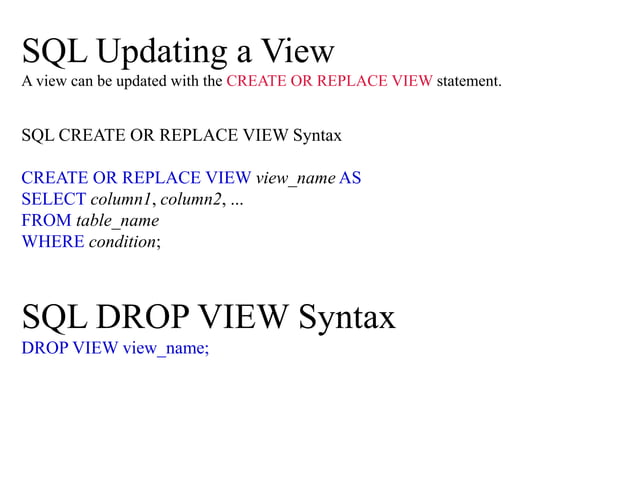 SQL Updating a View
A view can be updated with the CREATE OR REPLACE VIEW statement.

SQL CREATE OR REPLACE VIEW Syntax

CREATE OR REPLACE VIEW view_name AS
SELECT column1, column2, ...
FROM table_name
WHERE condition;

SQL DROP VIEW Syntax
DROP VIEW view_name;